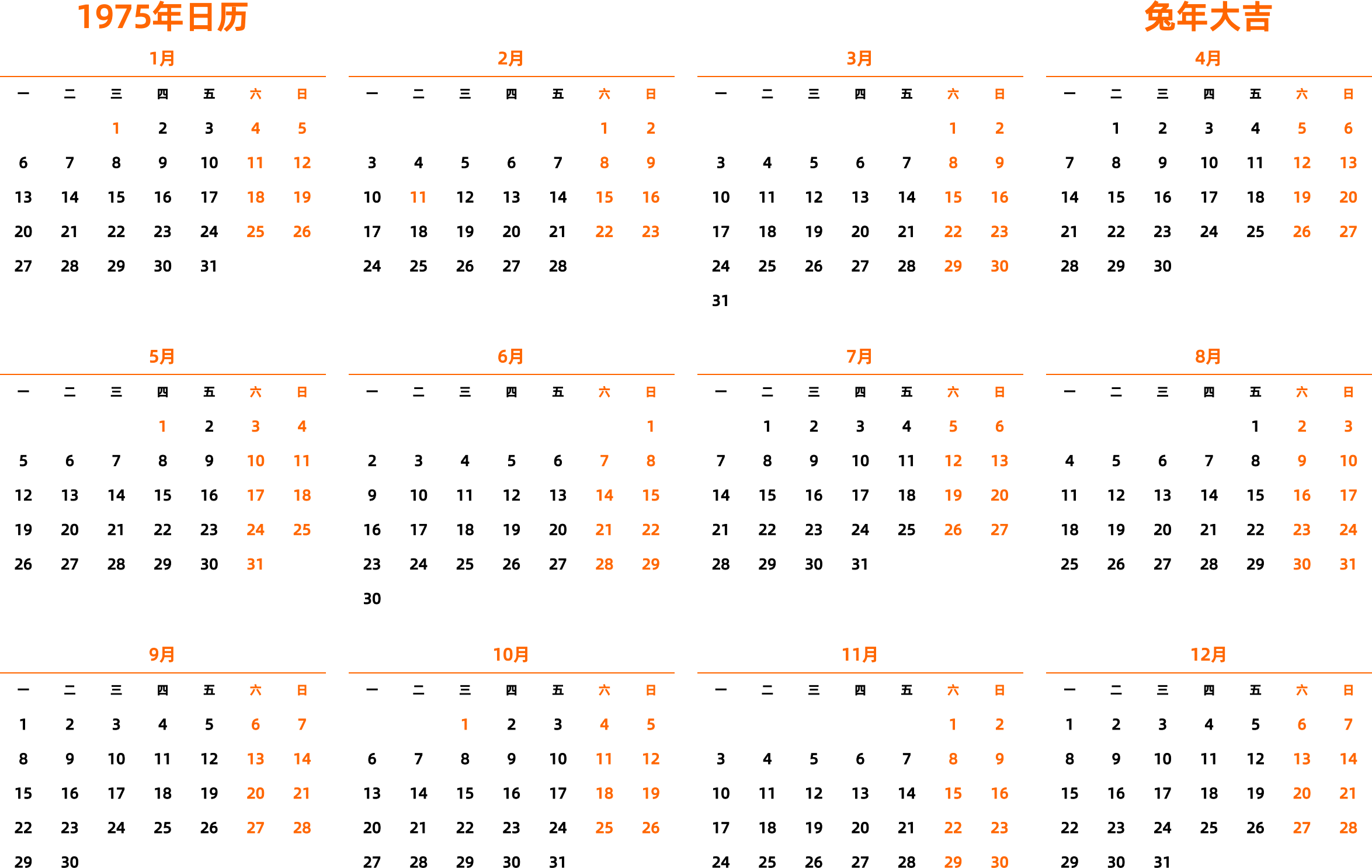 1975年日历

兔年大吉

1月

| 一 | 二 | 三 | 四 | 五 | 六 | 日 |
|---|---|---|---|---|---|---|
| | | 1 | 2 | 3 | 4 | 5 |
| 6 | 7 | 8 | 9 | 10 | 11 | 12 |
| 13 | 14 | 15 | 16 | 17 | 18 | 19 |
| 20 | 21 | 22 | 23 | 24 | 25 | 26 |
| 27 | 28 | 29 | 30 | 31 | | |

2月

| 一 | 二 | 三 | 四 | 五 | 六 | 日 |
|---|---|---|---|---|---|---|
| | | | | | 1 | 2 |
| 3 | 4 | 5 | 6 | 7 | 8 | 9 |
| 10 | 11 | 12 | 13 | 14 | 15 | 16 |
| 17 | 18 | 19 | 20 | 21 | 22 | 23 |
| 24 | 25 | 26 | 27 | 28 | | |

3月

| 一 | 二 | 三 | 四 | 五 | 六 | 日 |
|---|---|---|---|---|---|---|
| | | | | | 1 | 2 |
| 3 | 4 | 5 | 6 | 7 | 8 | 9 |
| 10 | 11 | 12 | 13 | 14 | 15 | 16 |
| 17 | 18 | 19 | 20 | 21 | 22 | 23 |
| 24 | 25 | 26 | 27 | 28 | 29 | 30 |
| 31 | | | | | | |

4月

| 一 | 二 | 三 | 四 | 五 | 六 | 日 |
|---|---|---|---|---|---|---|
| | 1 | 2 | 3 | 4 | 5 | 6 |
| 7 | 8 | 9 | 10 | 11 | 12 | 13 |
| 14 | 15 | 16 | 17 | 18 | 19 | 20 |
| 21 | 22 | 23 | 24 | 25 | 26 | 27 |
| 28 | 29 | 30 | | | | |

5月

| 一 | 二 | 三 | 四 | 五 | 六 | 日 |
|---|---|---|---|---|---|---|
| | | | 1 | 2 | 3 | 4 |
| 5 | 6 | 7 | 8 | 9 | 10 | 11 |
| 12 | 13 | 14 | 15 | 16 | 17 | 18 |
| 19 | 20 | 21 | 22 | 23 | 24 | 25 |
| 26 | 27 | 28 | 29 | 30 | 31 | |

6月

| 一 | 二 | 三 | 四 | 五 | 六 | 日 |
|---|---|---|---|---|---|---|
| | | | | | | 1 |
| 2 | 3 | 4 | 5 | 6 | 7 | 8 |
| 9 | 10 | 11 | 12 | 13 | 14 | 15 |
| 16 | 17 | 18 | 19 | 20 | 21 | 22 |
| 23 | 24 | 25 | 26 | 27 | 28 | 29 |
| 30 | | | | | | |

7月

| 一 | 二 | 三 | 四 | 五 | 六 | 日 |
|---|---|---|---|---|---|---|
| | 1 | 2 | 3 | 4 | 5 | 6 |
| 7 | 8 | 9 | 10 | 11 | 12 | 13 |
| 14 | 15 | 16 | 17 | 18 | 19 | 20 |
| 21 | 22 | 23 | 24 | 25 | 26 | 27 |
| 28 | 29 | 30 | 31 | | | |

8月

| 一 | 二 | 三 | 四 | 五 | 六 | 日 |
|---|---|---|---|---|---|---|
| | | | | 1 | 2 | 3 |
| 4 | 5 | 6 | 7 | 8 | 9 | 10 |
| 11 | 12 | 13 | 14 | 15 | 16 | 17 |
| 18 | 19 | 20 | 21 | 22 | 23 | 24 |
| 25 | 26 | 27 | 28 | 29 | 30 | 31 |

9月

| 一 | 二 | 三 | 四 | 五 | 六 | 日 |
|---|---|---|---|---|---|---|
| 1 | 2 | 3 | 4 | 5 | 6 | 7 |
| 8 | 9 | 10 | 11 | 12 | 13 | 14 |
| 15 | 16 | 17 | 18 | 19 | 20 | 21 |
| 22 | 23 | 24 | 25 | 26 | 27 | 28 |
| 29 | 30 | | | | | |

10月

| 一 | 二 | 三 | 四 | 五 | 六 | 日 |
|---|---|---|---|---|---|---|
| | | 1 | 2 | 3 | 4 | 5 |
| 6 | 7 | 8 | 9 | 10 | 11 | 12 |
| 13 | 14 | 15 | 16 | 17 | 18 | 19 |
| 20 | 21 | 22 | 23 | 24 | 25 | 26 |
| 27 | 28 | 29 | 30 | 31 | | |

11月

| 一 | 二 | 三 | 四 | 五 | 六 | 日 |
|---|---|---|---|---|---|---|
| | | | | | 1 | 2 |
| 3 | 4 | 5 | 6 | 7 | 8 | 9 |
| 10 | 11 | 12 | 13 | 14 | 15 | 16 |
| 17 | 18 | 19 | 20 | 21 | 22 | 23 |
| 24 | 25 | 26 | 27 | 28 | 29 | 30 |

12月

| 一 | 二 | 三 | 四 | 五 | 六 | 日 |
|---|---|---|---|---|---|---|
| 1 | 2 | 3 | 4 | 5 | 6 | 7 |
| 8 | 9 | 10 | 11 | 12 | 13 | 14 |
| 15 | 16 | 17 | 18 | 19 | 20 | 21 |
| 22 | 23 | 24 | 25 | 26 | 27 | 28 |
| 29 | 30 | 31 | | | | |